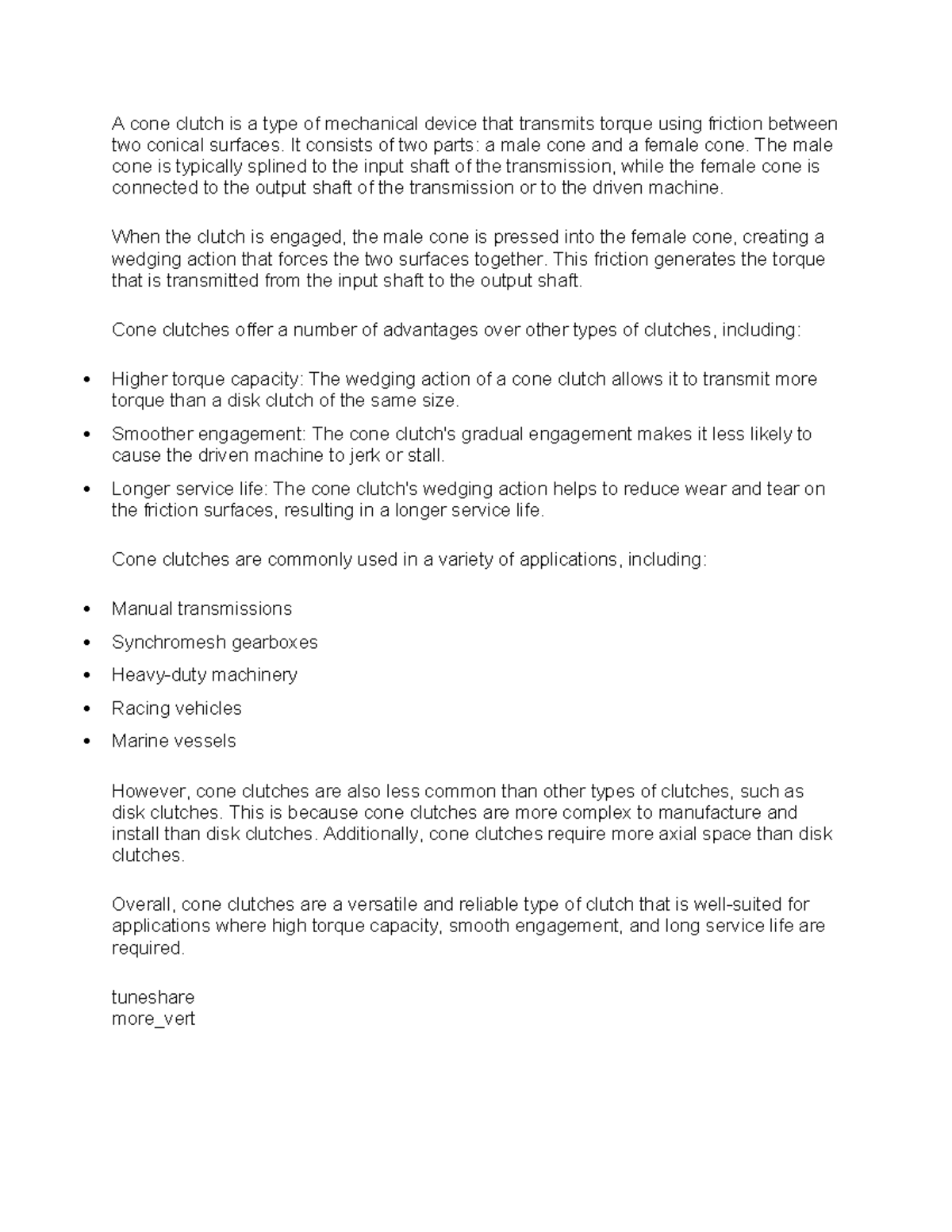 A cone clutch is a type of mechanical device that transmits torque using friction between two conical surfaces. It consists of two parts: a male cone and a female cone. The male cone is typically splined to the input shaft of the transmission, while the female cone is connected to the output shaft of the transmission or to the driven machine.

When the clutch is engaged, the male cone is pressed into the female cone, creating a wedging action that forces the two surfaces together. This friction generates the torque that is transmitted from the input shaft to the output shaft.

Cone clutches offer a number of advantages over other types of clutches, including:

• Higher torque capacity: The wedging action of a cone clutch allows it to transmit more torque than a disk clutch of the same size.
• Smoother engagement: The cone clutch's gradual engagement makes it less likely to cause the driven machine to jerk or stall.
• Longer service life: The cone clutch's wedging action helps to reduce wear and tear on the friction surfaces, resulting in a longer service life.

Cone clutches are commonly used in a variety of applications, including:

• Manual transmissions
• Synchromesh gearboxes
• Heavy-duty machinery
• Racing vehicles
• Marine vessels

However, cone clutches are also less common than other types of clutches, such as disk clutches. This is because cone clutches are more complex to manufacture and install than disk clutches. Additionally, cone clutches require more axial space than disk clutches.

Overall, cone clutches are a versatile and reliable type of clutch that is well-suited for applications where high torque capacity, smooth engagement, and long service life are required.

tuneshare
more_vert